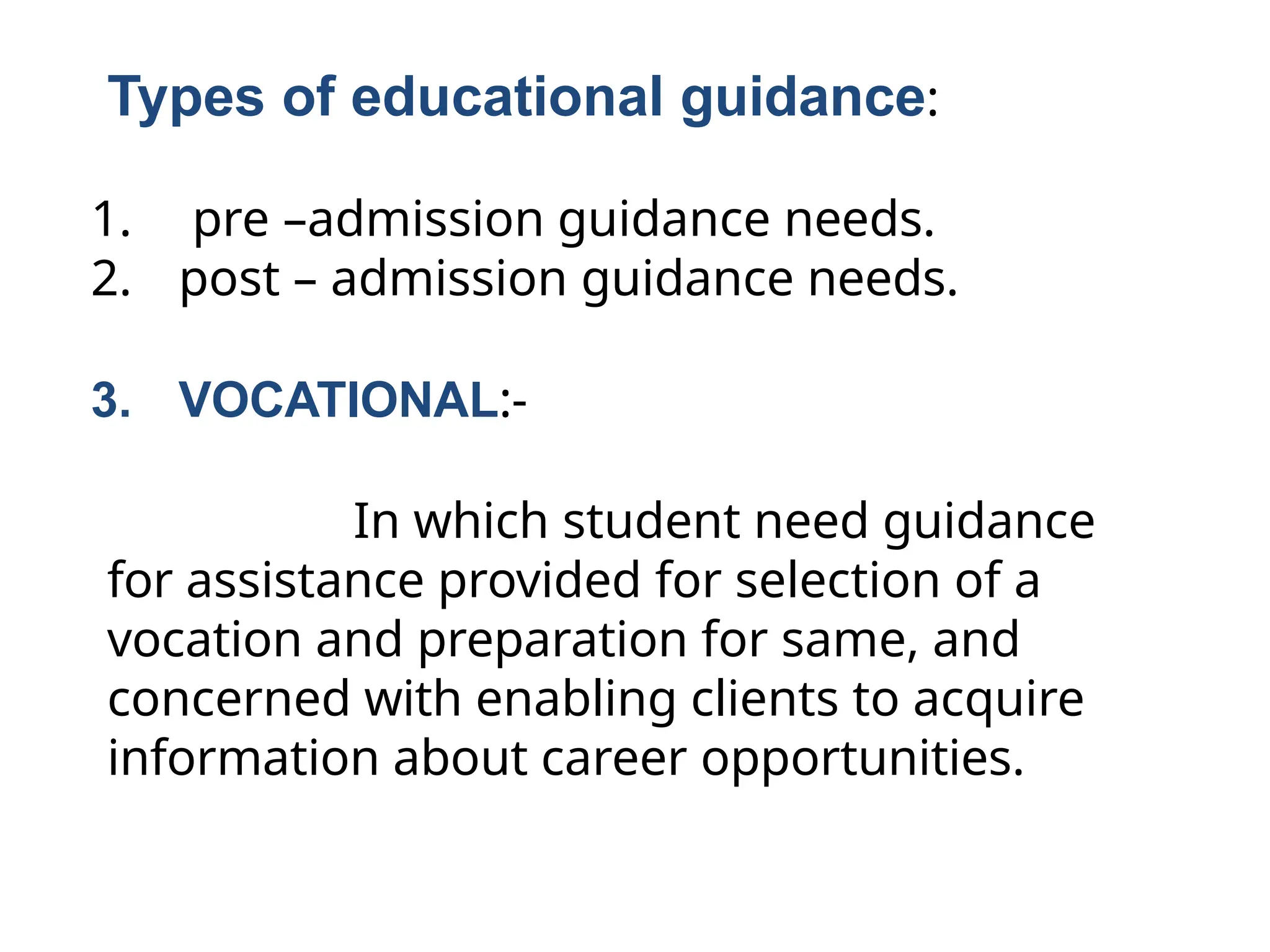 Types of educational guidance:

1. pre –admission guidance needs.
2. post – admission guidance needs.

3. VOCATIONAL:-

In which student need guidance for assistance provided for selection of a vocation and preparation for same, and concerned with enabling clients to acquire information about career opportunities.